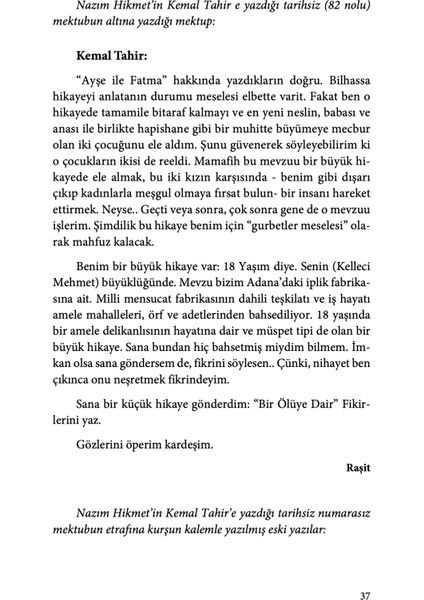 Nazım Hikmet'in Kemal Tahir e yazdığı tarihsiz (82 nolu) mektubun altına yazdığı mektup:

Kemal Tahir:

"Ayşe ile Fatma" hakkında yazdıkların doğru. Bilhassa hikayeyi anlatanın durumu meselesi elbette varit. Fakat ben o hikayede tamamile bitaraf kalmayı ve en yeni neslin, babası ve anası ile birlikte hapishane gibi bir muhitte büyümeye mecbur olan iki çocuğunu ele aldım. Şunu güvenerek söyleyebilirim ki o çocukların ikisi de reeldi. Mamafih bu mevzuu bir büyük hikayede ele almak, bu iki kızın karşısında - benim gibi dışarı çıkıp kadınlarla meşgul olmaya fırsat bulun- bir insanı hareket ettirmek. Neyse.. Geçti veya sonra, çok sonra gene de o mevzuu işlerim. Şimdilik bu hikaye benim için "gurbetler meselesi" olarak mahfuz kalacak.

Benim bir büyük hikaye var: 18 Yaşım diye. Senin (Kelleci Mehmet) büyüklüğünde. Mevzu bizim Adana'daki iplik fabrikasına ait. Milli mensucat fabrikasının dahili teşkilatı ve iş hayatı amele mahalleleri, örf ve adetlerinden bahsediliyor. 18 yaşında bir amele delikanlısının hayatına dair ve müspet tipi de olan bir büyük hikaye. Sana bundan hiç bahsetmiş miydim bilmem. İmkan olsa sana göndersem de, fikrini söylesen.. Çünki, nihayet ben çıkınca onu neşretmek fikrindeyim.

Sana bir küçük hikaye gönderdim: "Bir Ölüye Dair" Fikirlerini yaz.

Gözlerini öperim kardeşim.

Raşit

Nazım Hikmet'in Kemal Tahir'e yazdığı tarihsiz numarasız mektubun etrafına kurşun kalemle yazılmış eski yazılar:

37